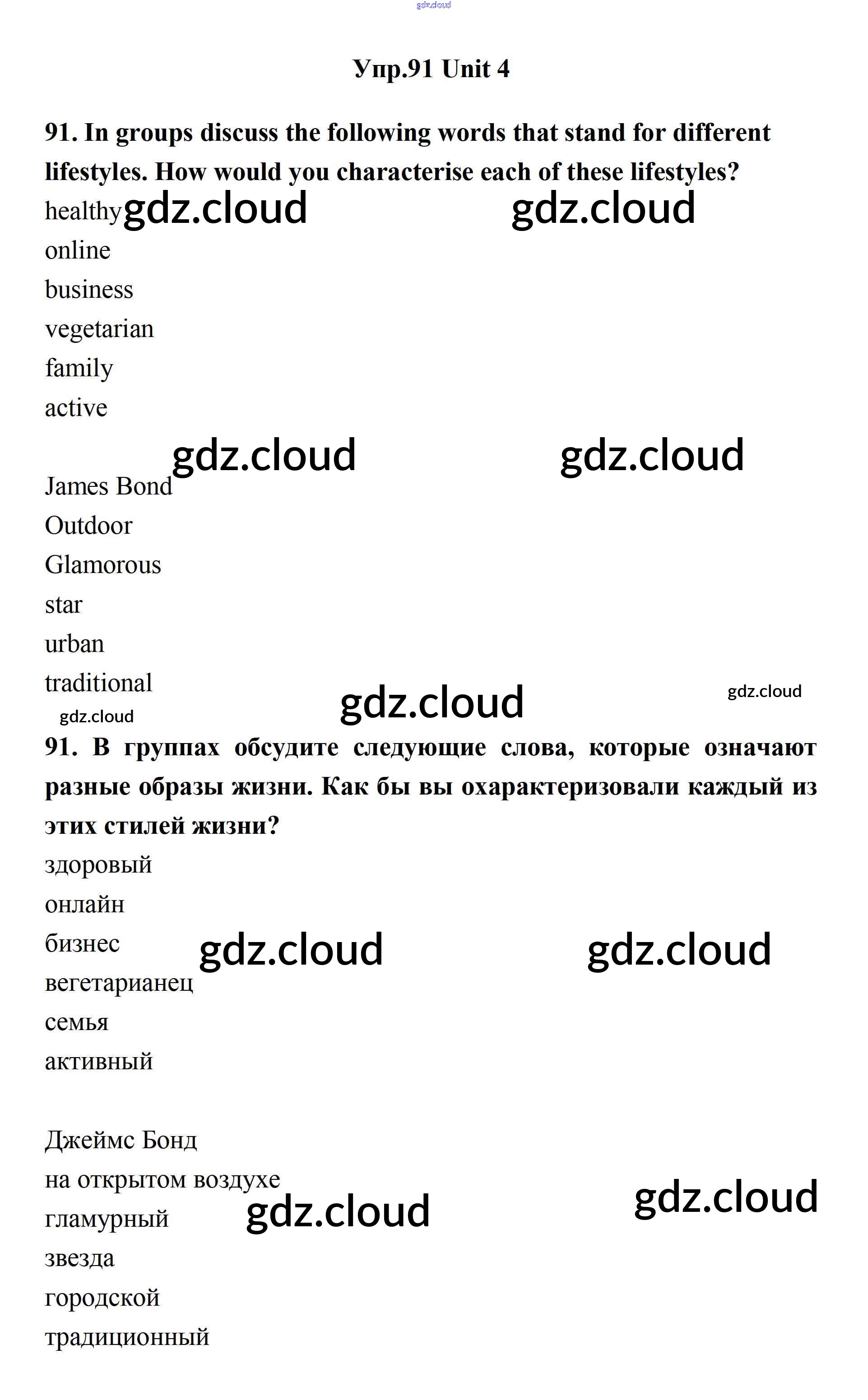 gdz.cloud

Упр.91 Unit 4

91. In groups discuss the following words that stand for different lifestyles. How would you characterise each of these lifestyles?

healthy gdz.cloud gdz.cloud
online
business
vegetarian
family
active

gdz.cloud gdz.cloud

James Bond
Outdoor
Glamorous
star
urban
traditional

gdz.cloud gdz.cloud
gdz.cloud

91. В группах обсудите следующие слова, которые означают разные образы жизни. Как бы вы охарактеризовали каждый из этих стилей жизни?

здоровый
онлайн
бизнес gdz.cloud gdz.cloud
вегетарианец
семья
активный

Джеймс Бонд
на открытом воздухе
гламурный gdz.cloud gdz.cloud
звезда
городской
традиционный